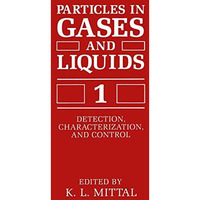 PARTICLES IN GASES AND LIQUIDS

1

DETECTION, CHARACTERIZATION, AND CONTROL

EDITED BY
K. L. MITTAL